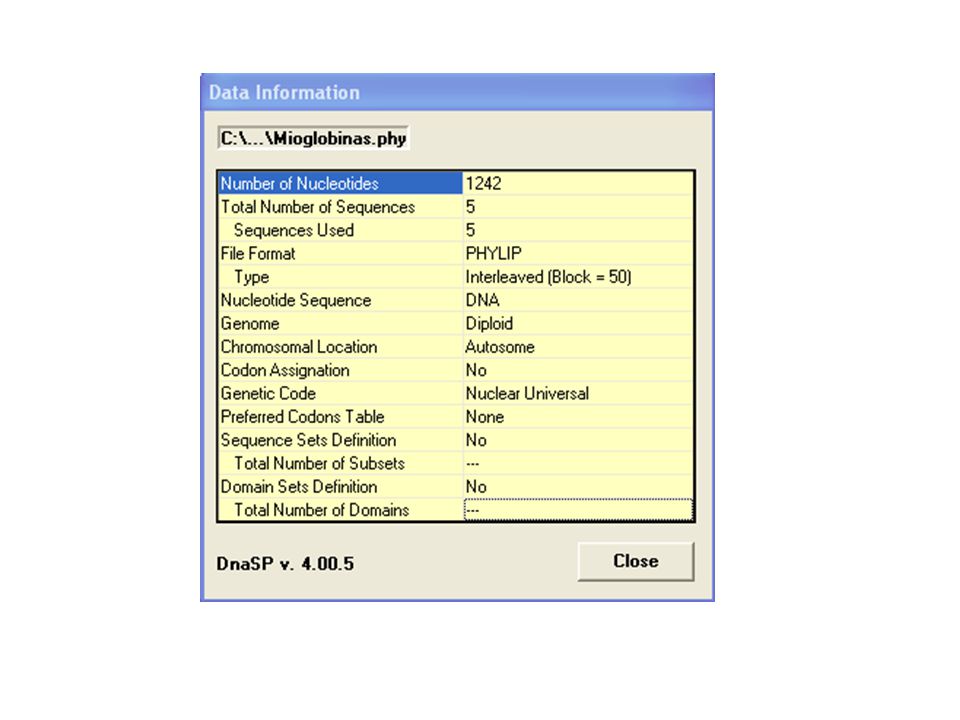 Data Information

C:\...\Mioglobinas.phy

| Number of Nucleotides | 1242 |
|---|---|
| Total Number of Sequences | 5 |
| Sequences Used | 5 |
| File Format | PHYLIP |
| Type | Interleaved (Block = 50) |
| Nucleotide Sequence | DNA |
| Genome | Diploid |
| Chromosomal Location | Autosome |
| Codon Assignation | No |
| Genetic Code | Nuclear Universal |
| Preferred Codons Table | None |
| Sequence Sets Definition | No |
| Total Number of Subsets | --- |
| Domain Sets Definition | No |
| Total Number of Domains | --- |

DnaSP v. 4.00.5

Close